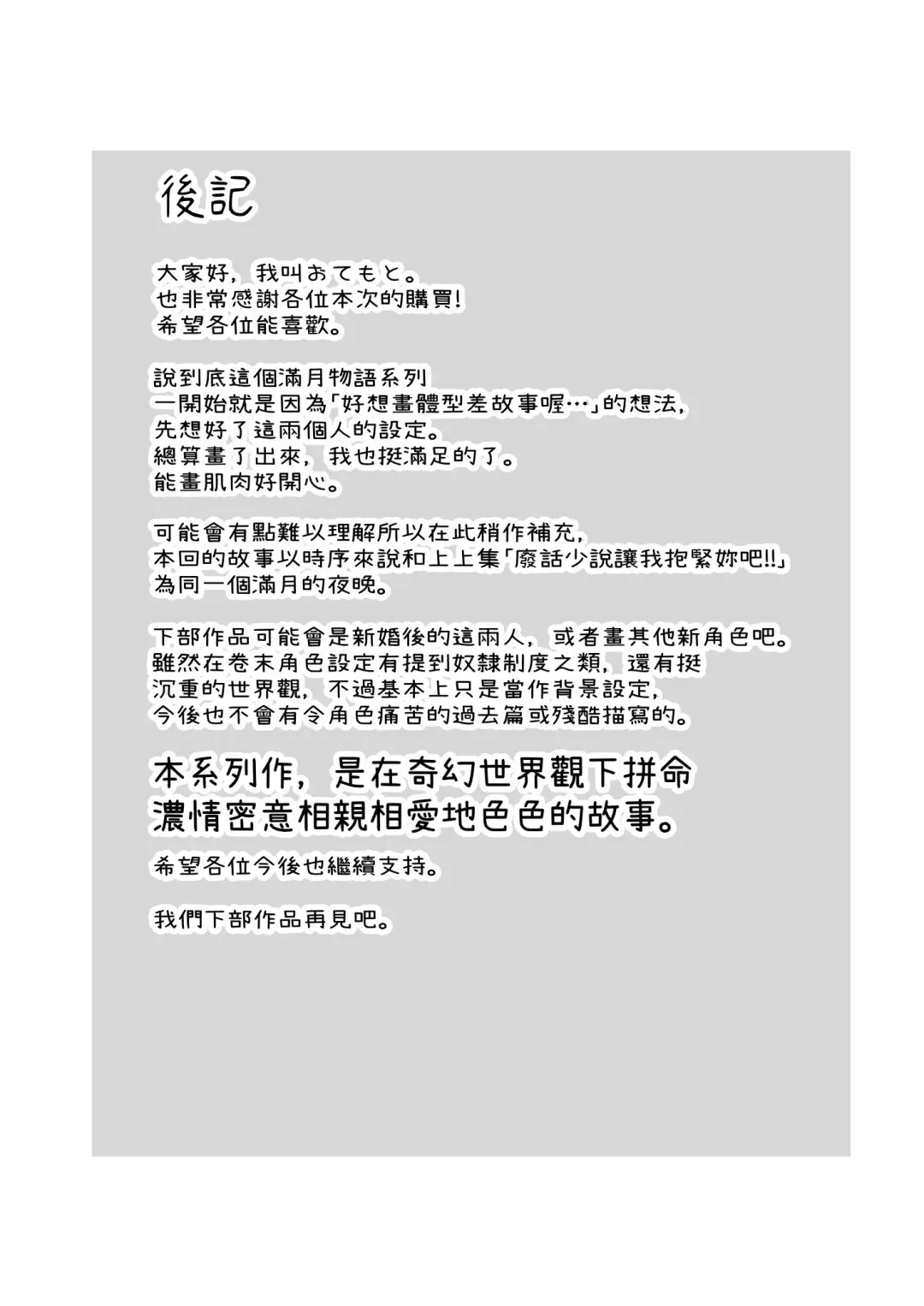 後記

大家好，我叫おてもと。
也非常感謝各位本次的購買！
希望各位能喜歡。

說到底這個滿月物語系列
一開始就是因為「好想畫體型差故事喔…」的想法，
先想好了這兩個人的設定。
總算畫了出來，我也挺滿足的了。
能畫肌肉好開心。

可能會有點難以理解所以在此稍作補充，
本回的故事以時序來說和上上集「廢話少說讓我抱緊妳吧!!」
為同一個滿月的夜晚。

下部作品可能會是新婚後的這兩人，或者畫其他新角色吧。
雖然在卷末角色設定有提到奴隸制度之類，還有挺
沉重的世界觀，不過基本上只是當作背景設定，
今後也不會有令角色痛苦的過去篇或殘酷描寫的。

本系列作，是在奇幻世界觀下拼命
濃情密意相親相愛地色色的故事。

希望各位今後也繼續支持。

我們下部作品再見吧。